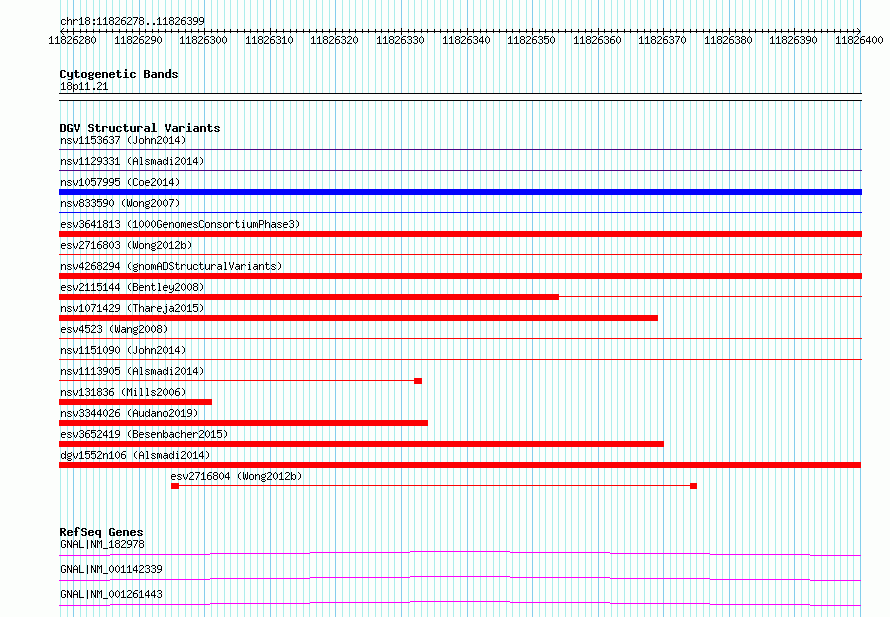 chr18:11826278..11826399

11826280 11826290 11826300 11826310 11826320 11826330 11826340 11826350 11826360 11826370 11826380 11826390 11826400

Cytogenetic Bands
18p11.21

DGV Structural Variants
nsv1153637 (John2014)
nsv1129331 (Alsmadi2014)
nsv1057995 (Coe2014)
nsv833590 (Wong2007)
esv3641813 (1000GenomesConsortiumPhase3)
esv2716803 (Wong2012b)
nsv4268294 (gnomADStructuralVariants)
esv2115144 (Bentley2008)
nsv1071429 (Thareja2015)
esv4523 (Wang2008)
nsv1151090 (John2014)
nsv1113905 (Alsmadi2014)
nsv131836 (Mills2006)
nsv3344026 (Audano2019)
esv3652419 (Besenbacher2015)
dgv1552n106 (Alsmadi2014)
esv2716804 (Wong2012b)

RefSeq Genes
GNAL|NM_182978
GNAL|NM_001142339
GNAL|NM_001261443